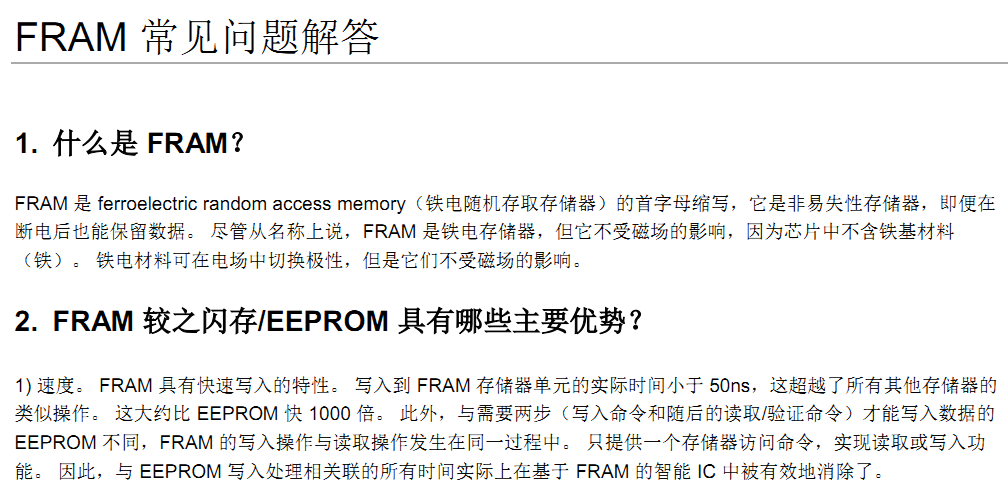 FRAM 常见问题解答

1. 什么是 FRAM？

FRAM 是 ferroelectric random access memory（铁电随机存取存储器）的首字母缩写，它是非易失性存储器，即便在断电后也能保留数据。 尽管从名称上说，FRAM 是铁电存储器，但它不受磁场的影响，因为芯片中不含铁基材料（铁）。 铁电材料可在电场中切换极性，但是它们不受磁场的影响。

2. FRAM 较之闪存/EEPROM 具有哪些主要优势？

1) 速度。 FRAM 具有快速写入的特性。 写入到 FRAM 存储器单元的实际时间小于 50ns，这超越了所有其他存储器的类似操作。 这大约比 EEPROM 快 1000 倍。 此外，与需要两步（写入命令和随后的读取/验证命令）才能写入数据的 EEPROM 不同，FRAM 的写入操作与读取操作发生在同一过程中。 只提供一个存储器访问命令，实现读取或写入功能。 因此，与 EEPROM 写入处理和关联的所有时间实际上在基于 FRAM 的智能 IC 中被有效地消除了。